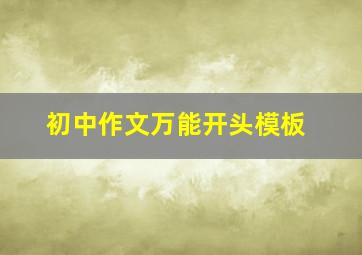 初中作文万能开头模板